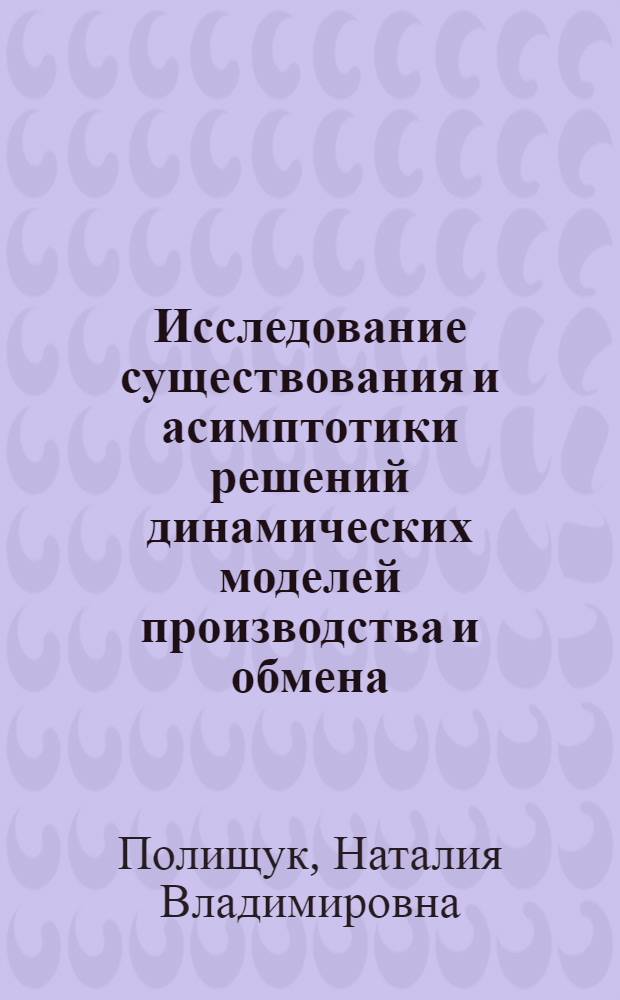 Исследование существования и асимптотики решений динамических моделей производства и обмена

Полищук, Наталия Владимировна